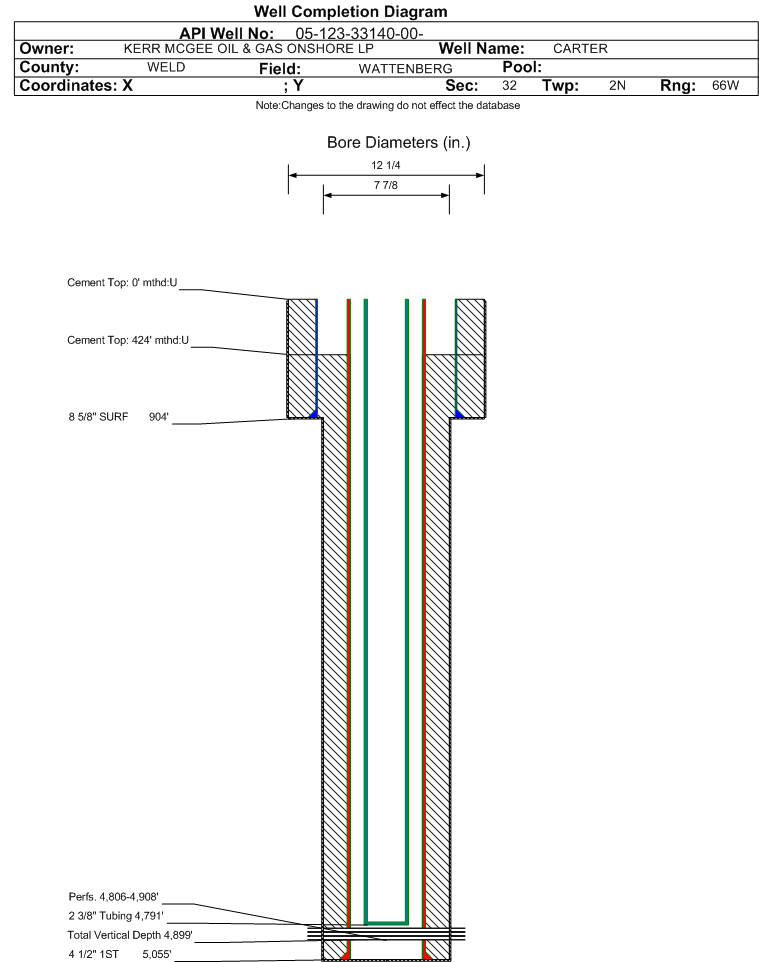 Well Completion Diagram

API Well No: 05-123-33140-00-

Owner: KERR MCGEE OIL & GAS ONSHORE LP Well Name: CARTER

County: WELD Field: WATTENBERG Pool:

Coordinates: X ; Y Sec: 32 Twp: 2N Rng: 66W

Note:Changes to the drawing do not effect the database

Bore Diameters (in.)

12 1/4

7 7/8

Cement Top: 0' mthd:U

Cement Top: 424' mthd:U

8 5/8" SURF 904'

Perfs. 4,806-4,908'

2 3/8" Tubing 4,791'

Total Vertical Depth 4,899'

4 1/2" 1ST 5,055'